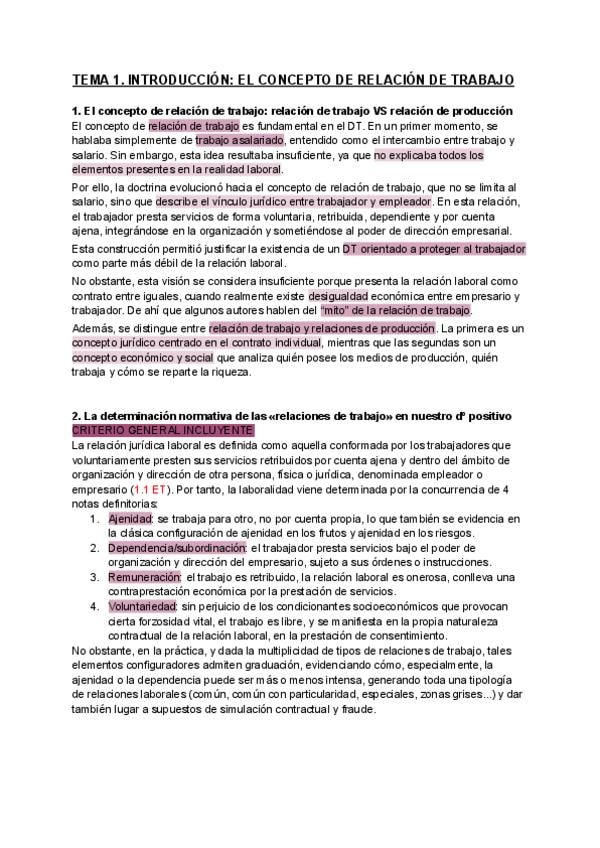 TEMA 1. INTRODUCCIÓN: EL CONCEPTO DE RELACIÓN DE TRABAJO

1. El concepto de relación de trabajo: relación de trabajo VS relación de producción

El concepto de relación de trabajo es fundamental en el DT. En un primer momento, se hablaba simplemente de trabajo asalariado, entendido como el intercambio entre trabajo y salario. Sin embargo, esta idea resultaba insuficiente, ya que no explicaba todos los elementos presentes en la realidad laboral.

Por ello, la doctrina evolucionó hacia el concepto de relación de trabajo, que no se limita al salario, sino que describe el vínculo jurídico entre trabajador y empleador. En esta relación, el trabajador presta servicios de forma voluntaria, retribuida, dependiente y por cuenta ajena, integrándose en la organización y sometiéndose al poder de dirección empresarial.

Esta construcción permitió justificar la existencia de un DT orientado a proteger al trabajador como parte más débil de la relación laboral.

No obstante, esta visión se considera insuficiente porque presenta la relación laboral como contrato entre iguales, cuando realmente existe desigualdad económica entre empresario y trabajador. De ahí que algunos autores hablen del "mito" de la relación de trabajo.

Además, se distingue entre relación de trabajo y relaciones de producción. La primera es un concepto jurídico centrado en el contrato individual, mientras que las segundas son un concepto económico y social que analiza quién posee los medios de producción, quién trabaja y cómo se reparte la riqueza.

2. La determinación normativa de las «relaciones de trabajo» en nuestro dº positivo

CRITERIO GENERAL INCLUYENTE

La relación jurídica laboral es definida como aquella conformada por los trabajadores que voluntariamente presten sus servicios retribuidos por cuenta ajena y dentro del ámbito de organización y dirección de otra persona, física o jurídica, denominada empleador o empresario (1.1 ET). Por tanto, la laboralidad viene determinada por la concurrencia de 4 notas definitorias:

1. Ajenidad: se trabaja para otro, no por cuenta propia, lo que también se evidencia en la clásica configuración de ajenidad en los frutos y ajenidad en los riesgos.
2. Dependencia/subordinación: el trabajador presta servicios bajo el poder de organización y dirección del empresario, sujeto a sus órdenes o instrucciones.
3. Remuneración: el trabajo es retribuido, la relación laboral es onerosa, conlleva una contraprestación económica por la prestación de servicios.
4. Voluntariedad: sin perjuicio de los condicionantes socioeconómicos que provocan cierta forzosidad vital, el trabajo es libre, y se manifiesta en la propia naturaleza contractual de la relación laboral, en la prestación de consentimiento.

No obstante, en la práctica, y dada la multiplicidad de tipos de relaciones de trabajo, tales elementos configuradores admiten graduación, evidenciando cómo, especialmente, la ajenidad o la dependencia puede ser más o menos intensa, generando toda una tipología de relaciones laborales (común, común con particularidad, especiales, zonas grises...) y dar también lugar a supuestos de simulación contractual y fraude.